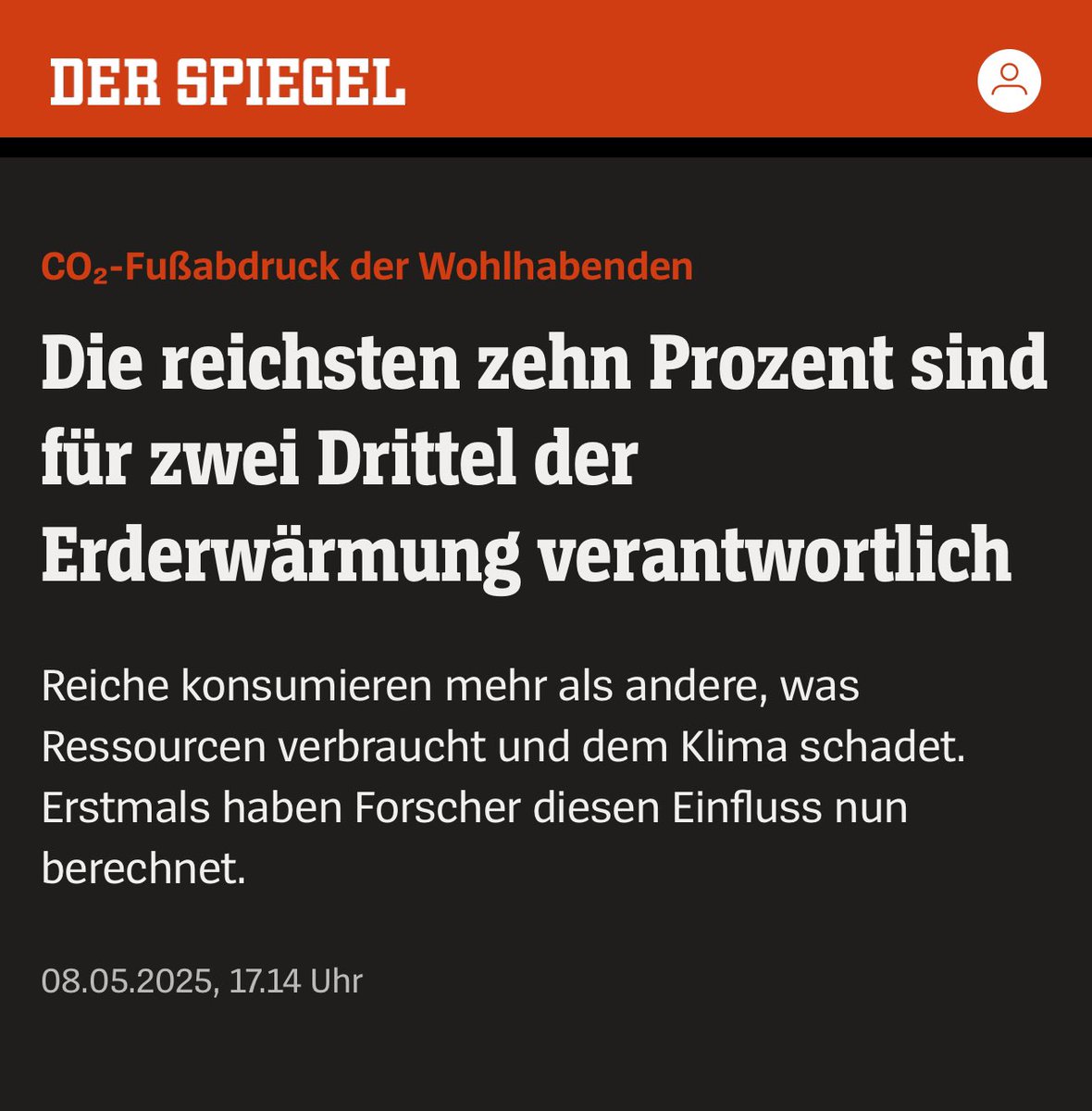 DER SPIEGEL

$CO_2$-Fußabdruck der Wohlhabenden

Die reichsten zehn Prozent sind für zwei Drittel der Erderwärmung verantwortlich

Reiche konsumieren mehr als andere, was Ressourcen verbraucht und dem Klima schadet. Erstmals haben Forscher diesen Einfluss nun berechnet.

08.05.2025, 17.14 Uhr